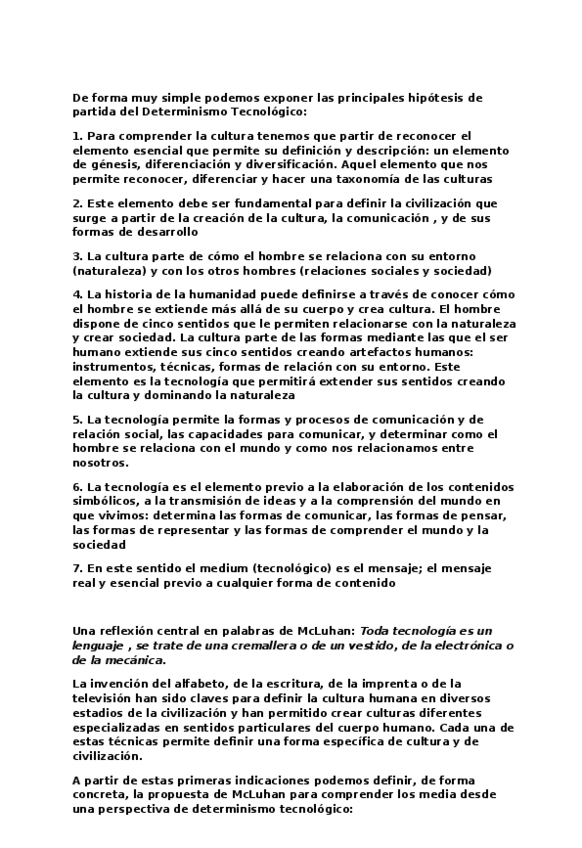 De forma muy simple podemos exponer las principales hipótesis de partida del Determinismo Tecnológico:

1. Para comprender la cultura tenemos que partir de reconocer el elemento esencial que permite su definición y descripción: un elemento de génesis, diferenciación y diversificación. Aquel elemento que nos permite reconocer, diferenciar y hacer una taxonomía de las culturas

2. Este elemento debe ser fundamental para definir la civilización que surge a partir de la creación de la cultura, la comunicación , y de sus formas de desarrollo

3. La cultura parte de cómo el hombre se relaciona con su entorno (naturaleza) y con los otros hombres (relaciones sociales y sociedad)

4. La historia de la humanidad puede definirse a través de conocer cómo el hombre se extiende más allá de su cuerpo y crea cultura. El hombre dispone de cinco sentidos que le permiten relacionarse con la naturaleza y crear sociedad. La cultura parte de las formas mediante las que el ser humano extiende sus cinco sentidos creando artefactos humanos: instrumentos, técnicas, formas de relación con su entorno. Este elemento es la tecnología que permitirá extender sus sentidos creando la cultura y dominando la naturaleza

5. La tecnología permite la formas y procesos de comunicación y de relación social, las capacidades para comunicar, y determinar como el hombre se relaciona con el mundo y como nos relacionamos entre nosotros.

6. La tecnología es el elemento previo a la elaboración de los contenidos simbólicos, a la transmisión de ideas y a la comprensión del mundo en que vivimos: determina las formas de comunicar, las formas de pensar, las formas de representar y las formas de comprender el mundo y la sociedad

7. En este sentido el medium (tecnológico) es el mensaje; el mensaje real y esencial previo a cualquier forma de contenido

Una reflexión central en palabras de McLuhan: Toda tecnología es un lenguaje , se trate de una cremallera o de un vestido, de la electrónica o de la mecánica.

La invención del alfabeto, de la escritura, de la imprenta o de la televisión han sido claves para definir la cultura humana en diversos estadios de la civilización y han permitido crear culturas diferentes especializadas en sentidos particulares del cuerpo humano. Cada una de estas técnicas permite definir una forma específica de cultura y de civilización.

A partir de estas primeras indicaciones podemos definir, de forma concreta, la propuesta de McLuhan para comprender los media desde una perspectiva de determinismo tecnológico: